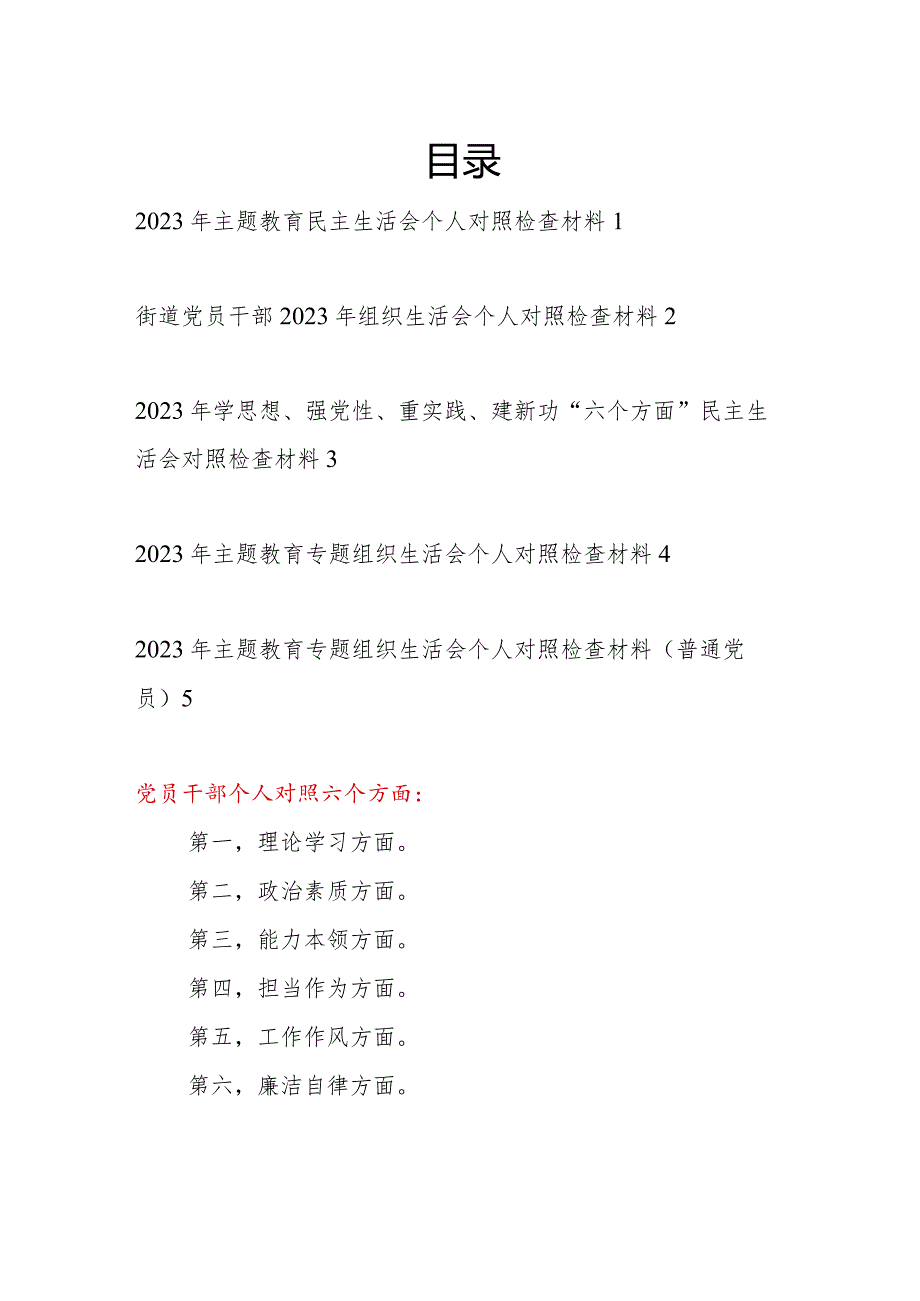 目录

2023年主题教育民主生活会个人对照检查材料 1

街道党员干部2023年组织生活会个人对照检查材料 2

2023年学思想、强党性、重实践、建新功“六个方面”民主生活会对照检查材料 3

2023年主题教育专题组织生活会个人对照检查材料 4

2023年主题教育专题组织生活会个人对照检查材料（普通党员）5

党员干部个人对照六个方面：

第一，理论学习方面。

第二，政治素质方面。

第三，能力本领方面。

第四，担当作为方面。

第五，工作作风方面。

第六，廉洁自律方面。